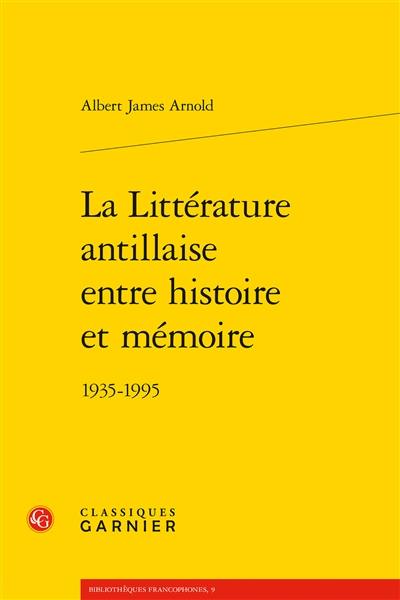 Albert James Arnold

La Littérature antillaise entre histoire et mémoire

1935-1995

CG

CLASSIQUES
GARNIER

BIBLIOTHÈQUES FRANCOPHONES, 9